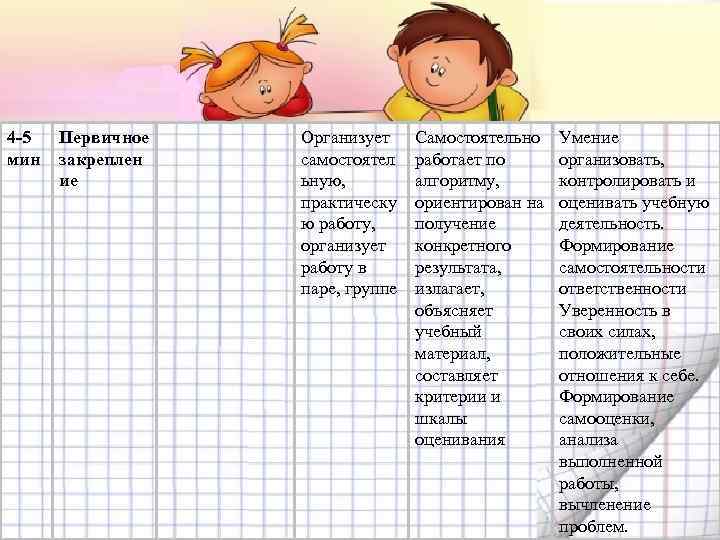 | 4-5 мин | Первичное закрепление |  | Организует самостоятельную, практическую работу, организует работу в паре, группе | Самостоятельно работает по алгоритму, ориентирован на получение конкретного результата, излагает, объясняет учебный материал, составляет критерии и шкалы оценивания | Умение организовать, контролировать и оценивать учебную деятельность. Формирование самостоятельности ответственности Уверенность в своих силах, положительные отношения к себе. Формирование самооценки, анализа выполненной работы, вычленение проблем. |
|---|---|---|---|---|---|